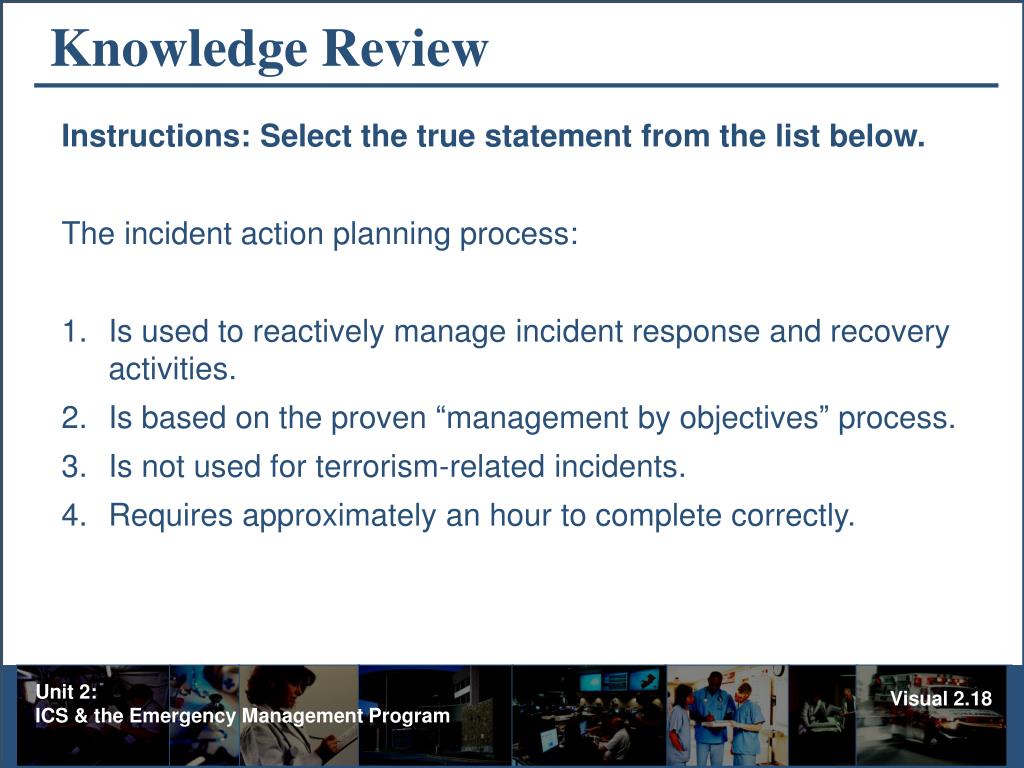 Knowledge Review

Instructions: Select the true statement from the list below.

The incident action planning process:

1. Is used to reactively manage incident response and recovery activities.
2. Is based on the proven “management by objectives” process.
3. Is not used for terrorism-related incidents.
4. Requires approximately an hour to complete correctly.

Unit 2:
ICS & the Emergency Management Program

Visual 2.18